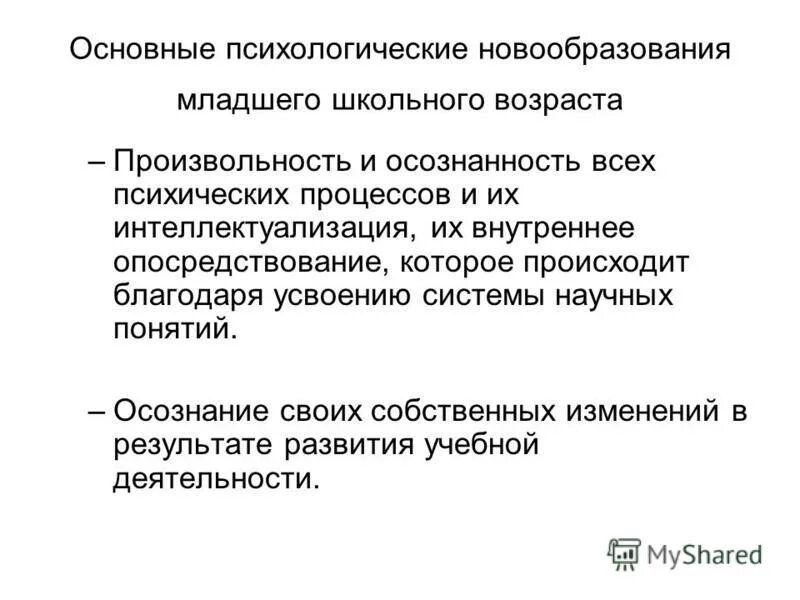 Основные психологические новообразования младшего школьного возраста

– Произвольность и осознанность всех психических процессов и их интеллектуализация, их внутреннее опосредствование, которое происходит благодаря усвоению системы научных понятий.

– Осознание своих собственных изменений в результате развития учебной деятельности.

MyShared